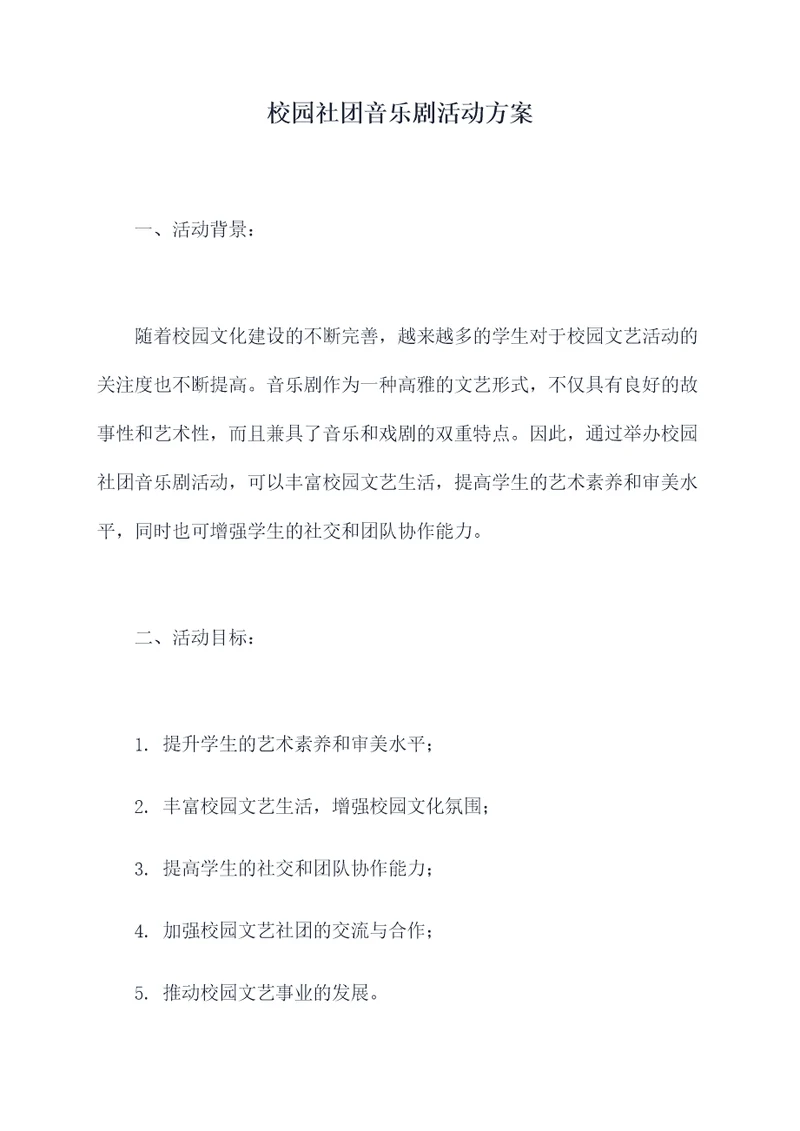 校园社团音乐剧活动方案

一、活动背景：

随着校园文化建设的不断完善，越来越多的学生对于校园文艺活动的关注度也不断提高。音乐剧作为一种高雅的文艺形式，不仅具有良好的故事性和艺术性，而且兼具了音乐和戏剧的双重特点。因此，通过举办校园社团音乐剧活动，可以丰富校园文艺生活，提高学生的艺术素养和审美水平，同时也可增强学生的社交和团队协作能力。

二、活动目标：

1. 提升学生的艺术素养和审美水平；

2. 丰富校园文艺生活，增强校园文化氛围；

3. 提高学生的社交和团队协作能力；

4. 加强校园文艺社团的交流与合作；

5. 推动校园文艺事业的发展。